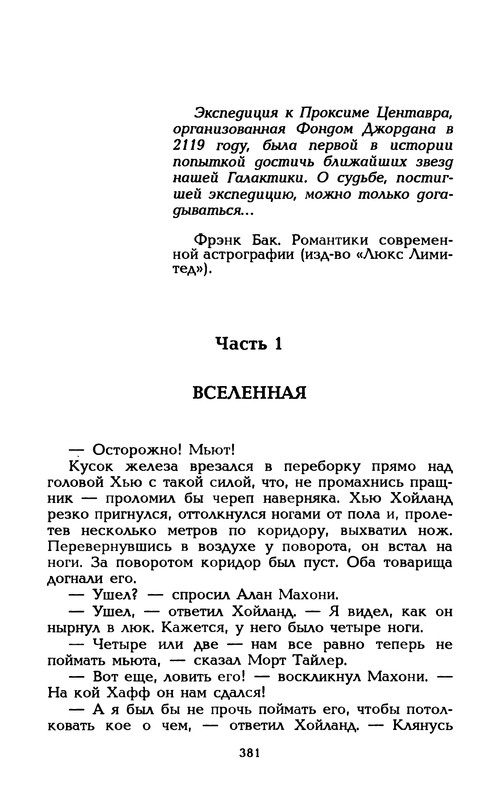 Экспедиция к Проксиме Центавра, организованная Фондом Джордана в 2119 году, была первой в истории попыткой достичь ближайших звезд нашей Галактики. О судьбе, постигшей экспедицию, можно только догадываться...

Фрэнк Бак. Романтики современной астрографии (изд-во «Люкс Лимитед»).

Часть 1

ВСЕЛЕННАЯ

— Осторожно! Мьют!

Кусок железа врезался в переборку прямо над головой Хью с такой силой, что, не промахнись пращник — проломил бы череп наверняка. Хью Хойланд резко пригнулся, оттолкнулся ногами от пола и, пролетев несколько метров по коридору, выхватил нож. Перевернувшись в воздухе у поворота, он встал на ноги. За поворотом коридор был пуст. Оба товарища догнали его.

— Ушел? — спросил Алан Махони.

— Ушел, — ответил Хойланд. — Я видел, как он нырнул в люк. Кажется, у него было четыре ноги.

— Четыре или две — нам все равно теперь не поймать мьюта, — сказал Морт Тайлер.

— Вот еще, ловить его! — воскликнул Махони. — На кой Хафф он нам сдался!

— А я был бы не прочь поймать его, чтобы потолковать кое о чем, — ответил Хойланд. — Клянусь

381